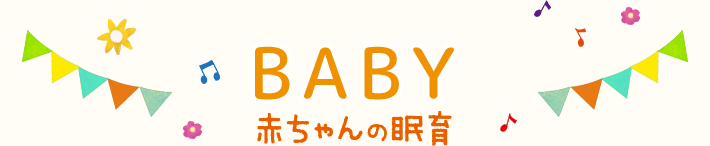 BABY
赤ちゃんの眠育